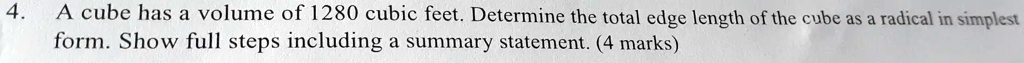 4. A cube has a volume of 1280 cubic feet. Determine the total edge length of the cube as a radical in simplest form. Show full steps including a summary statement. (4 marks)